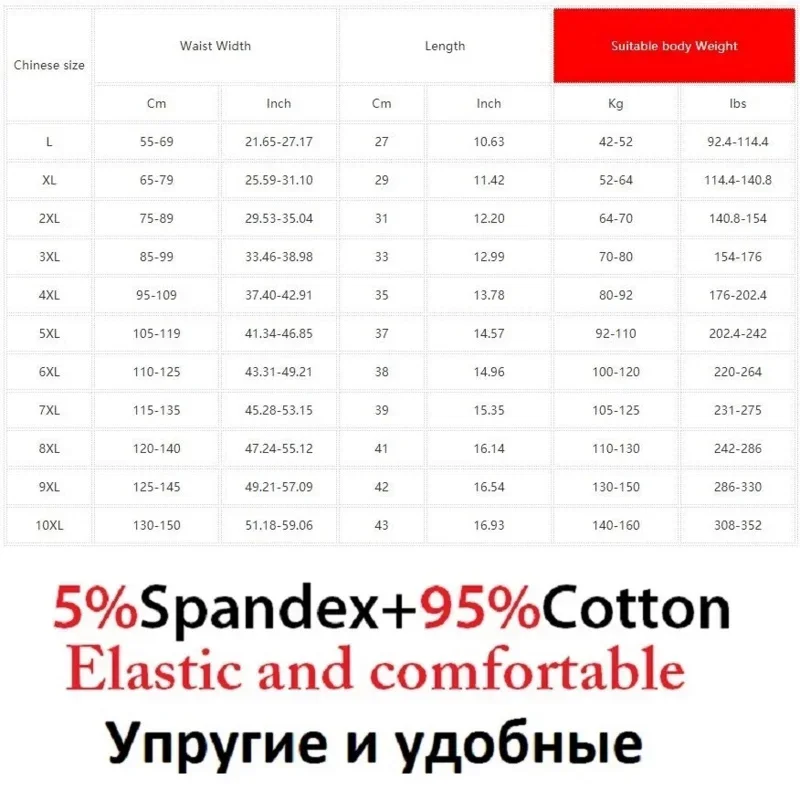 | Chinese size | Waist Width | | Length | | Suitable body Weight | |
|---|---|---|---|---|---|---|
| | Cm | Inch | Cm | Inch | Kg | lbs |
| L | 55-69 | 21.65-27.17 | 27 | 10.63 | 42-52 | 92.4-114.4 |
| XL | 65-79 | 25.59-31.10 | 29 | 11.42 | 52-64 | 114.4-140.8 |
| 2XL | 75-89 | 29.53-35.04 | 31 | 12.20 | 64-70 | 140.8-154 |
| 3XL | 85-99 | 33.46-38.98 | 33 | 12.99 | 70-80 | 154-176 |
| 4XL | 95-109 | 37.40-42.91 | 35 | 13.78 | 80-92 | 176-202.4 |
| 5XL | 105-119 | 41.34-46.85 | 37 | 14.57 | 92-110 | 202.4-242 |
| 6XL | 110-125 | 43.31-49.21 | 38 | 14.96 | 100-120 | 220-264 |
| 7XL | 115-135 | 45.28-53.15 | 39 | 15.35 | 105-125 | 231-275 |
| 8XL | 120-140 | 47.24-55.12 | 41 | 16.14 | 110-130 | 242-286 |
| 9XL | 125-145 | 49.21-57.09 | 42 | 16.54 | 130-150 | 286-330 |
| 10XL | 130-150 | 51.18-59.06 | 43 | 16.93 | 140-160 | 308-352 |

5%Spandex+95%Cotton
Elastic and comfortable
Упругие и удобные